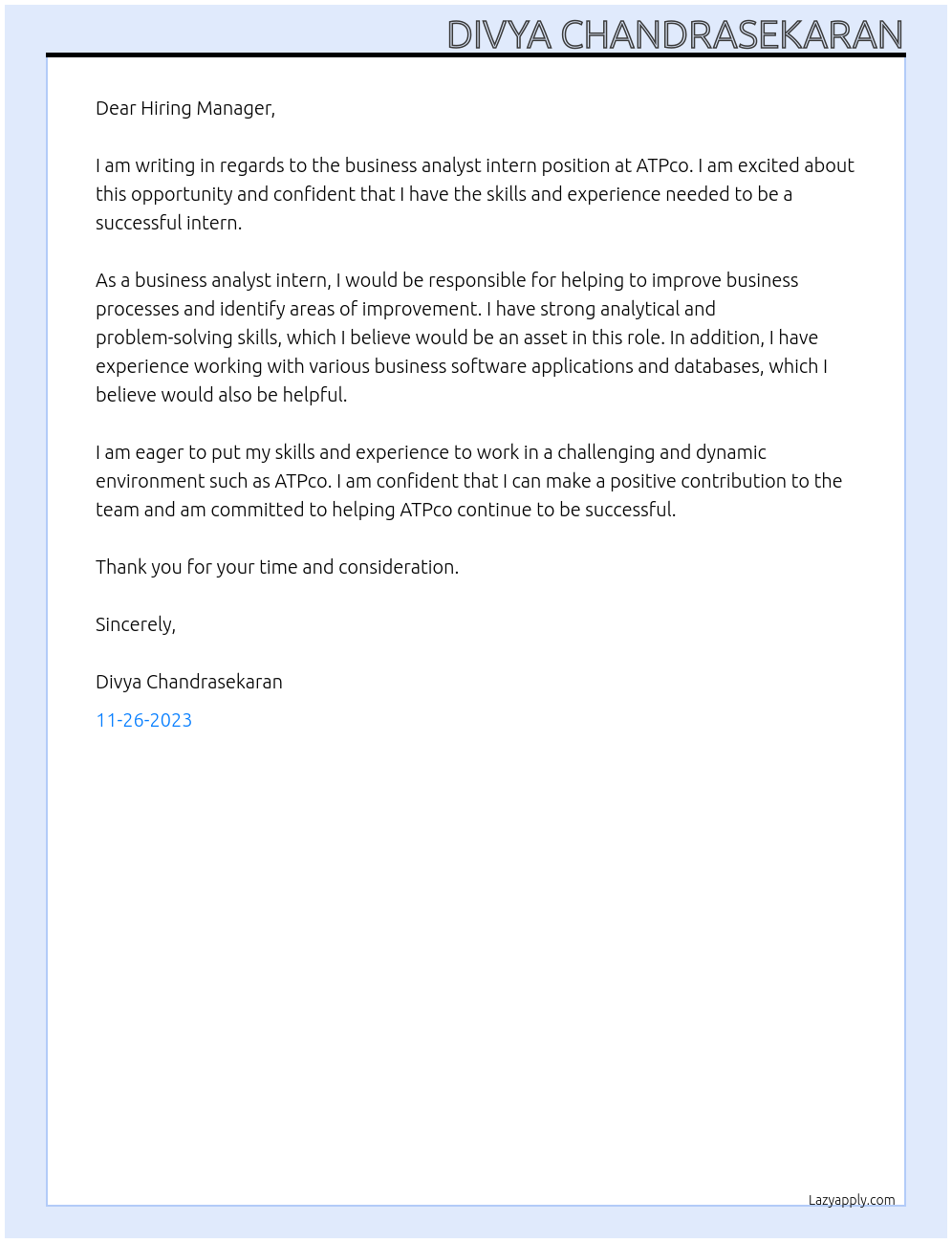 DIVYA CHANDRASEKARAN

Dear Hiring Manager,

I am writing in regards to the business analyst intern position at ATPco. I am excited about this opportunity and confident that I have the skills and experience needed to be a successful intern.

As a business analyst intern, I would be responsible for helping to improve business processes and identify areas of improvement. I have strong analytical and problem-solving skills, which I believe would be an asset in this role. In addition, I have experience working with various business software applications and databases, which I believe would also be helpful.

I am eager to put my skills and experience to work in a challenging and dynamic environment such as ATPco. I am confident that I can make a positive contribution to the team and am committed to helping ATPco continue to be successful.

Thank you for your time and consideration.

Sincerely,

Divya Chandrasekaran

11-26-2023

Lazyapply.com